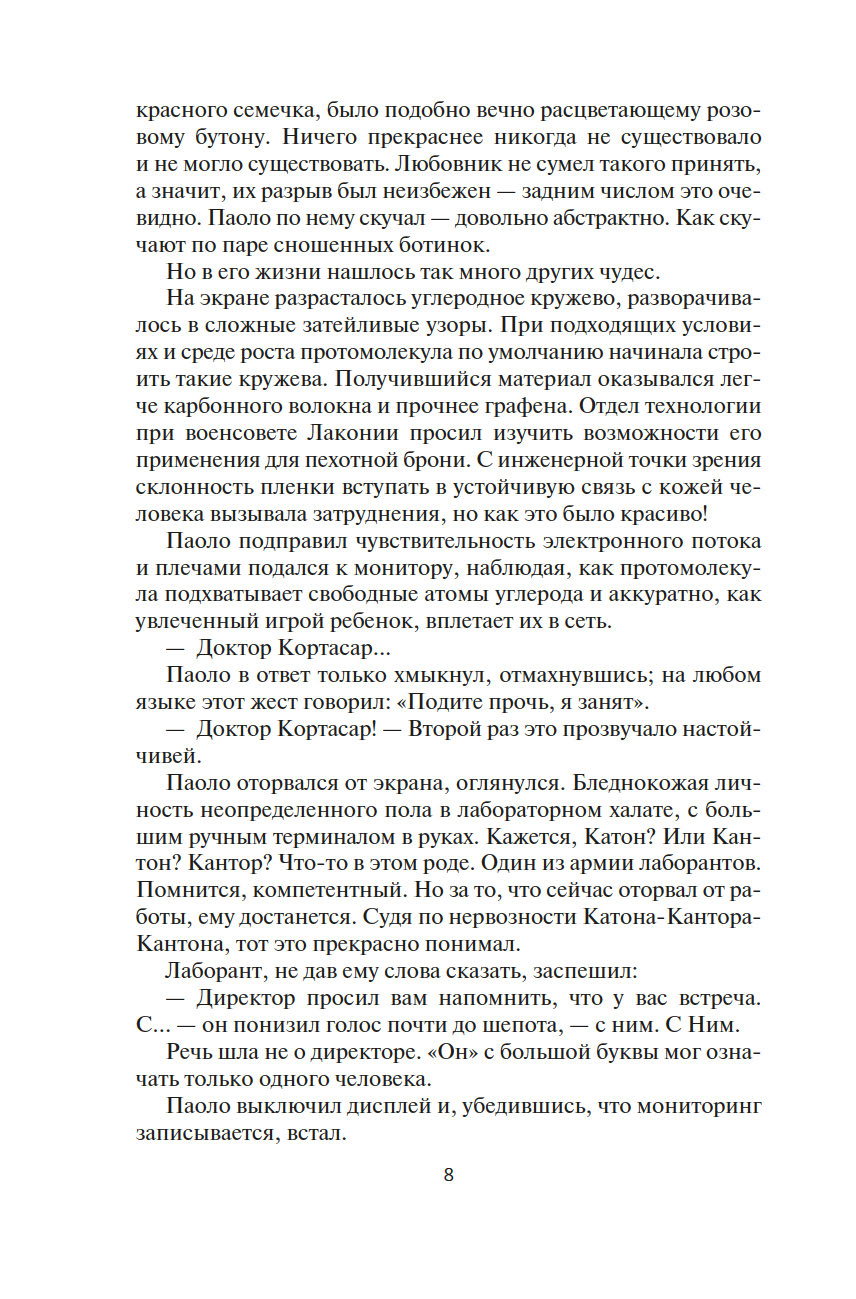 красного семечка, было подобно вечно расцветающему розовому бутону. Ничего прекраснее никогда не существовало и не могло существовать. Любовник не сумел такого принять, а значит, их разрыв был неизбежен — задним числом это очевидно. Паоло по нему скучал — довольно абстрактно. Как скучают по паре сношенных ботинок.

Но в его жизни нашлось так много других чудес.

На экране разрасталось углеродное кружево, разворачивалось в сложные затейливые узоры. При подходящих условиях и среде роста протомолекула по умолчанию начинала строить такие кружева. Получившийся материал оказывался легче карбонного волокна и прочнее графена. Отдел технологии при военсовете Лаконии просил изучить возможности его применения для пехотной брони. С инженерной точки зрения склонность пленки вступать в устойчивую связь с кожей человека вызывала затруднения, но как это было красиво!

Паоло подправил чувствительность электронного потока и плечами подался к монитору, наблюдая, как протомолекула подхватывает свободные атомы углерода и аккуратно, как увлеченный игрой ребенок, вплетает их в сеть.

— Доктор Кортасар...

Паоло в ответ только хмыкнул, отмахнувшись; на любом языке этот жест говорил: «Подите прочь, я занят».

— Доктор Кортасар! — Второй раз это прозвучало настойчивей.

Паоло оторвался от экрана, оглянулся. Бледнокожая личность неопределенного пола в лабораторном халате, с большим ручным терминалом в руках. Кажется, Катон? Или Кантон? Кантор? Что-то в этом роде. Один из армии лаборантов. Помнится, компетентный. Но за то, что сейчас оторвал от работы, ему достанется. Судя по нервозности Катона-Кантора-Кантона, тот это прекрасно понимал.

Лаборант, не дав ему слова сказать, заспешил:

— Директор просил вам напомнить, что у вас встреча. С... — он понизил голос почти до шепота, — с ним. С Ним.

Речь шла не о директоре. «Он» с большой буквы мог означать только одного человека.

Паоло выключил дисплей и, убедившись, что мониторинг записывается, встал.

8